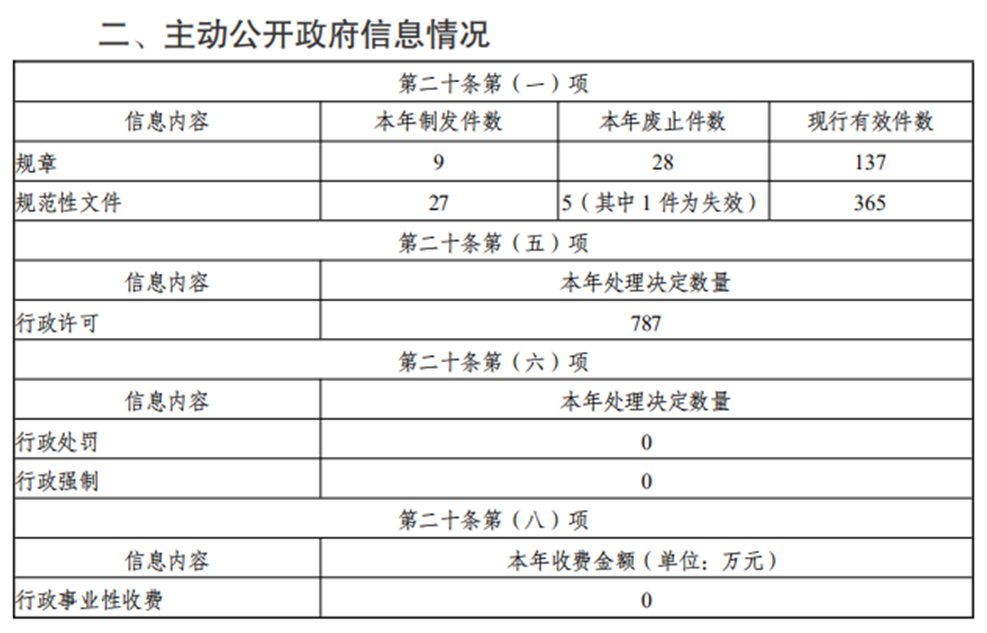 二、主动公开政府信息情况

| 第二十条第（一）项 | | | |
|---|---|---|---|
| 信息内容 | 本年制发件数 | 本年废止件数 | 现行有效件数 |
| 规章 | 9 | 28 | 137 |
| 规范性文件 | 27 | 5（其中 1 件为失效） | 365 |
| 第二十条第（五）项 | | | |
| 信息内容 | 本年处理决定数量 | | |
| 行政许可 | 787 | | |
| 第二十条第（六）项 | | | |
| 信息内容 | 本年处理决定数量 | | |
| 行政处罚 | 0 | | |
| 行政强制 | 0 | | |
| 第二十条第（八）项 | | | |
| 信息内容 | 本年收费金额（单位：万元） | | |
| 行政事业性收费 | 0 | | |